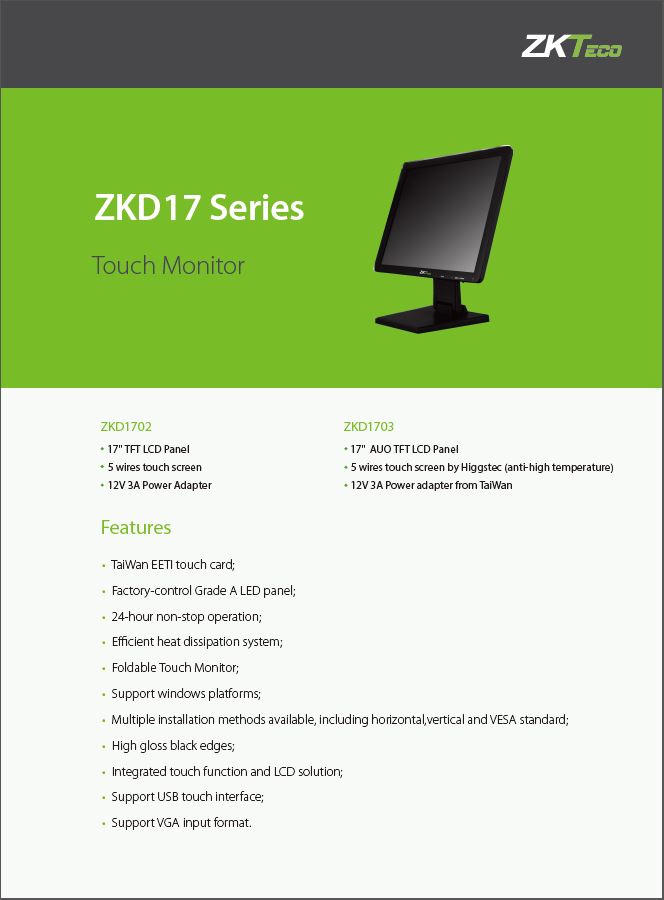 ZKTeco

ZKD17 Series

Touch Monitor

ZKD1702
• 17" TFT LCD Panel
• 5 wires touch screen
• 12V 3A Power Adapter

ZKD1703
• 17" AUO TFT LCD Panel
• 5 wires touch screen by Higgstec (anti-high temperature)
• 12V 3A Power adapter from TaiWan

Features

• TaiWan EETI touch card;
• Factory-control Grade A LED panel;
• 24-hour non-stop operation;
• Efficient heat dissipation system;
• Foldable Touch Monitor;
• Support windows platforms;
• Multiple installation methods available, including horizontal,vertical and VESA standard;
• High gloss black edges;
• Integrated touch function and LCD solution;
• Support USB touch interface;
• Support VGA input format.